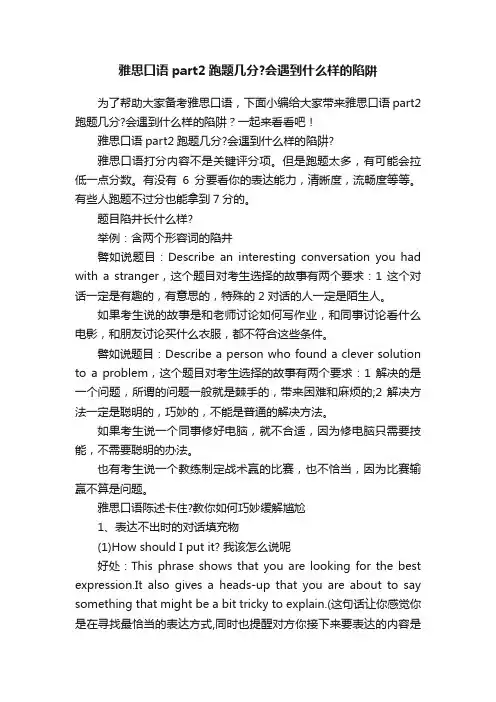 雅思口语 part2 跑题几分?会遇到什么样的陷阱

为了帮助大家备考雅思口语，下面小编给大家带来雅思口语 part2 跑题几分?会遇到什么样的陷阱？一起来看看吧！

雅思口语 part2 跑题几分?会遇到什么样的陷阱?

雅思口语打分内容不是关键评分项。但是跑题太多，有可能会拉低一点分数。有没有 6 分要看你的表达能力，清晰度，流畅度等等。有些人跑题不过分也能拿到 7 分的。

题目陷井长什么样?

举例：含两个形容词的陷井

譬如说题目：Describe an interesting conversation you had with a stranger，这个题目对考生选择的故事有两个要求：1 这个对话一定是有趣的，有意思的，特殊的 2 对话的人一定是陌生人。

如果考生说的故事是和老师讨论如何写作业，和同事讨论看什么电影，和朋友讨论买什么衣服，都不符合这些条件。

譬如说题目：Describe a person who found a clever solution to a problem，这个题目对考生选择的故事有两个要求：1 解决的是一个问题，所谓的问题一般就是棘手的，带来困难和麻烦的;2 解决方法一定是聪明的，巧妙的，不能是普通的解决方法。

如果考生说一个同事修好电脑，就不合适，因为修电脑只需要技能，不需要聪明的办法。

也有考生说一个教练制定战术赢的比赛，也不恰当，因为比赛输赢不算是问题。

雅思口语陈述卡住?教你如何巧妙缓解尴尬

1、表达不出时的对话填充物

(1)How should I put it? 我该怎么说呢

好处：This phrase shows that you are looking for the best expression.It also gives a heads-up that you are about to say something that might be a bit tricky to explain.(这句话让你感觉你是在寻找最恰当的表达方式,同时也提醒对方你接下来要表达的内容是